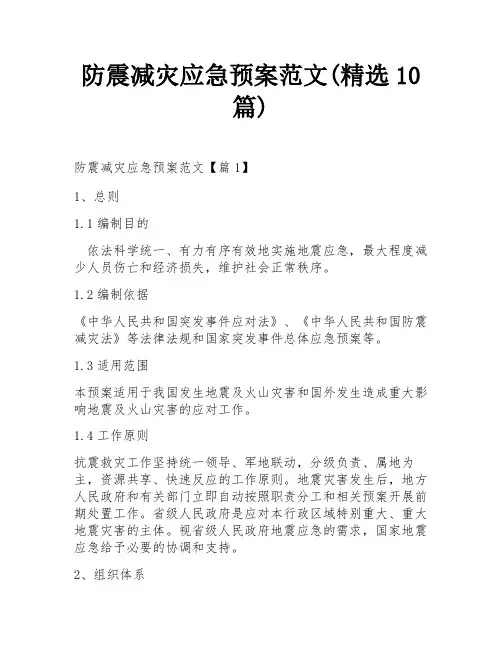 防震减灾应急预案范文(精选 10 篇)

防震减灾应急预案范文【篇 1】

1、总则

1.1 编制目的

依法科学统一、有力有序有效地实施地震应急，最大程度减少人员伤亡和经济损失，维护社会正常秩序。

1.2 编制依据

《中华人民共和国突发事件应对法》、《中华人民共和国防震减灾法》等法律法规和国家突发事件总体应急预案等。

1.3 适用范围

本预案适用于我国发生地震及火山灾害和国外发生造成重大影响地震及火山灾害的应对工作。

1.4 工作原则

抗震救灾工作坚持统一领导、军地联动，分级负责、属地为主，资源共享、快速反应的工作原则。地震灾害发生后，地方人民政府和有关部门立即自动按照职责分工和相关预案开展前期处置工作。省级人民政府是应对本行政区域特别重大、重大地震灾害的主体。视省级人民政府地震应急的需求，国家地震应急给予必要的协调和支持。

2、组织体系